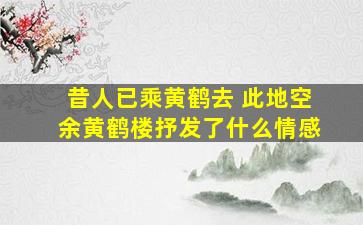 昔人已乘黄鹤去 此地空余黄鹤楼抒发了什么情感